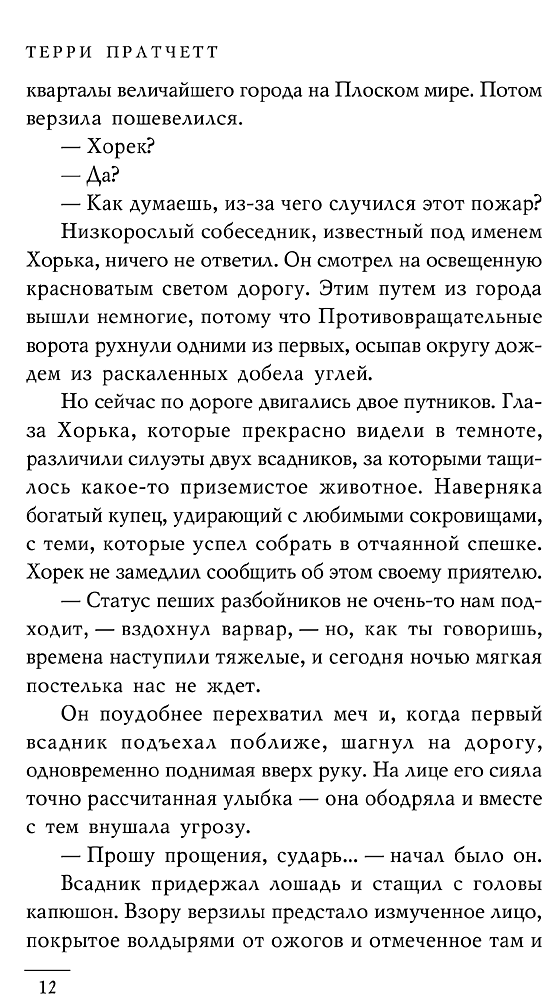 ТЕРРИ ПРАТЧЕТТ

кварталы величайшего города на Плоском мире. Потом верзила пошевелился.

— Хорек?

— Да?

— Как думаешь, из-за чего случился этот пожар?

Низкорослый собеседник, известный под именем Хорька, ничего не ответил. Он смотрел на освещенную красноватым светом дорогу. Этим путем из города вышли немногие, потому что Противовращательные ворота рухнули одними из первых, осыпав округу дождем из раскаленных добела углей.

Но сейчас по дороге двигались двое путников. Глаза Хорька, которые прекрасно видели в темноте, различили силуэты двух всадников, за которыми тащилось какое-то приземистое животное. Наверняка богатый купец, удирающий с любимыми сокровищами, с теми, которые успел собрать в отчаянной спешке. Хорек не замедлил сообщить об этом своему приятелю.

— Статус пеших разбойников не очень-то нам подходит, — вздохнул варвар, — но, как ты говоришь, времена наступили тяжелые, и сегодня ночью мягкая постелька нас не ждет.

Он поудобнее перехватил меч и, когда первый всадник подъехал поближе, шагнул на дорогу, одновременно поднимая вверх руку. На лице его сияла точно рассчитанная улыбка — она ободряла и вместе с тем внушала угрозу.

— Прошу прощения, сударь... — начал было он.

Всадник придержал лошадь и стащил с головы капюшон. Взору верзилы предстало измученное лицо, покрытое волдырями от ожогов и отмеченное там и

12